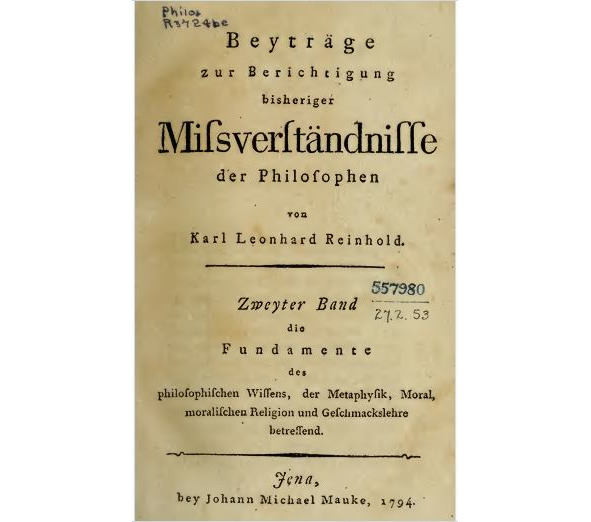 Philos
R3724be

Beyträge
zur Berichtigung
bisheriger
Missverständnisse
der Philosophen

von
Karl Leonhard Reinhold.

557980
27.2.53

Zweyter Band
die
Fundamente
des
philosophischen Wissens, der Metaphysik, Moral, moralischen Religion und Geschmackslehre betreffend.

Jena,
bey Johann Michael Mauke, 1794.